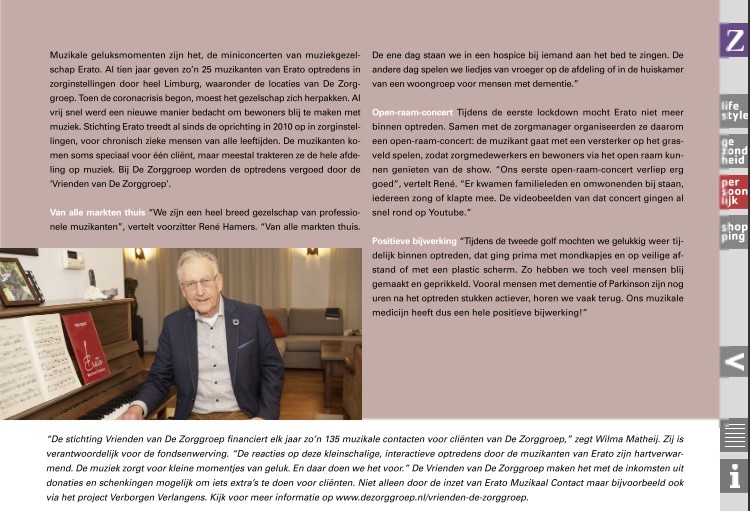 Muzikale geluksmomenten zijn het, de miniconcerten van muziekgezelschap Erato. Al tien jaar geven zo'n 25 muzikanten van Erato optredens in zorginstellingen door heel Limburg, waaronder de locaties van De Zorggroep. Toen de coronacrisis begon, moest het gezelschap zich herpakken. Al vrij snel werd een nieuwe manier bedacht om bewoners blij te maken met muziek. Stichting Erato treedt al sinds de oprichting in 2010 op in zorginstellingen, voor chronisch zieke mensen van alle leeftijden. De muzikanten komen soms speciaal voor één cliënt, maar meestal trakteren ze de hele afdeling op muziek. Bij De Zorggroep worden de optredens vergoed door de 'Vrienden van De Zorggroep'.

Van alle markten thuis "We zijn een heel breed gezelschap van professionele muzikanten", vertelt voorzitter René Hamers. "Van alle markten thuis. De ene dag staan we in een hospice bij iemand aan het bed te zingen. De andere dag spelen we liedjes van vroeger op de afdeling of in de huiskamer van een woongroep voor mensen met dementie."

Open-raam-concert Tijdens de eerste lockdown mocht Erato niet meer binnen optreden. Samen met de zorgmanager organiseerden ze daarom een open-raam-concert: de muzikant gaat met een versterker op het grasveld spelen, zodat zorgmedewerkers en bewoners via het open raam kunnen genieten van de show. "Ons eerste open-raam-concert verliep erg goed", vertelt René. "Er kwamen familieleden en omwonenden bij staan, iedereen zong of klapte mee. De videobeelden van dat concert gingen al snel rond op Youtube."

Positieve bijwerking "Tijdens de tweede golf mochten we gelukkig weer tijdelijk binnen optreden, dat ging prima met mondkapjes en op veilige afstand of met een plastic scherm. Zo hebben we toch veel mensen blij gemaakt en geprikkeld. Vooral mensen met dementie of Parkinson zijn nog uren na het optreden stukken actiever, horen we vaak terug. Ons muzikale medicijn heeft dus een hele positieve bijwerking!"

Erato

"De stichting Vrienden van De Zorggroep financiert elk jaar zo'n 135 muzikale contacten voor cliënten van De Zorggroep," zegt Wilma Matheij. Zij is verantwoordelijk voor de fondsenwerving. "De reacties op deze kleinschalige, interactieve optredens door de muzikanten van Erato zijn hartverwarmend. De muziek zorgt voor kleine momentjes van geluk. En daar doen we het voor." De Vrienden van De Zorggroep maken het met de inkomsten uit donaties en schenkingen mogelijk om iets extra's te doen voor cliënten. Niet alleen door de inzet van Erato Muzikaal Contact maar bijvoorbeeld ook via het project Verborgen Verlangens. Kijk voor meer informatie op www.dezorggroep.nl/vrienden-de-zorggroep.

Z
life style
ge zond heid
per soon lijk
shop ping
<
i